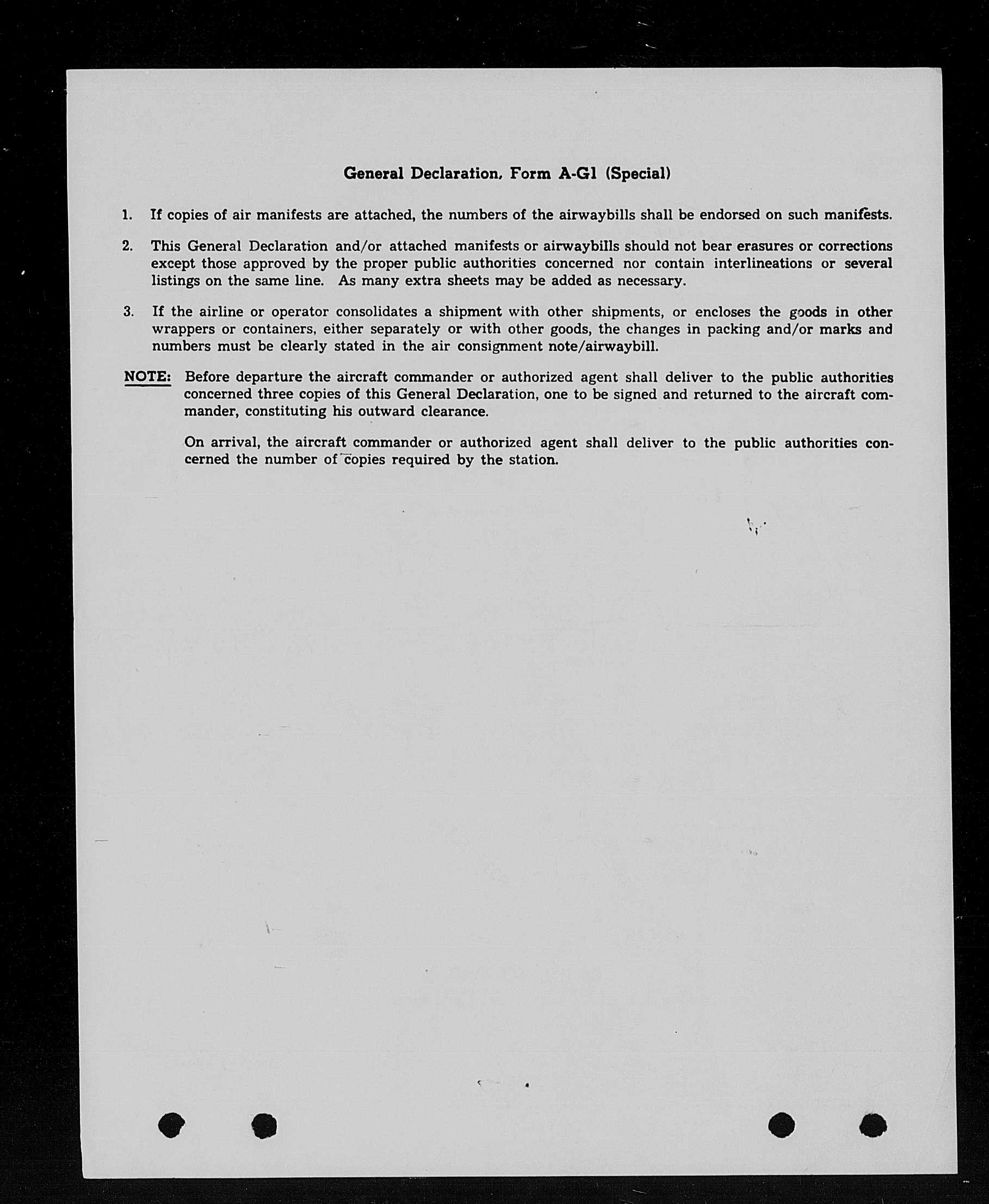 General Declaration, Form A-G1 (Special)

1. If copies of air manifests are attached, the numbers of the airwaybills shall be endorsed on such manifests.

2. This General Declaration and/or attached manifests or airwaybills should not bear erasures or corrections except those approved by the proper public authorities concerned nor contain interlineations or several listings on the same line. As many extra sheets may be added as necessary.

3. If the airline or operator consolidates a shipment with other shipments, or encloses the goods in other wrappers or containers, either separately or with other goods, the changes in packing and/or marks and numbers must be clearly stated in the air consignment note/airwaybill.

NOTE: Before departure the aircraft commander or authorized agent shall deliver to the public authorities concerned three copies of this General Declaration, one to be signed and returned to the aircraft commander, constituting his outward clearance.

On arrival, the aircraft commander or authorized agent shall deliver to the public authorities concerned the number of copies required by the station.